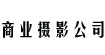 商业摄影公司